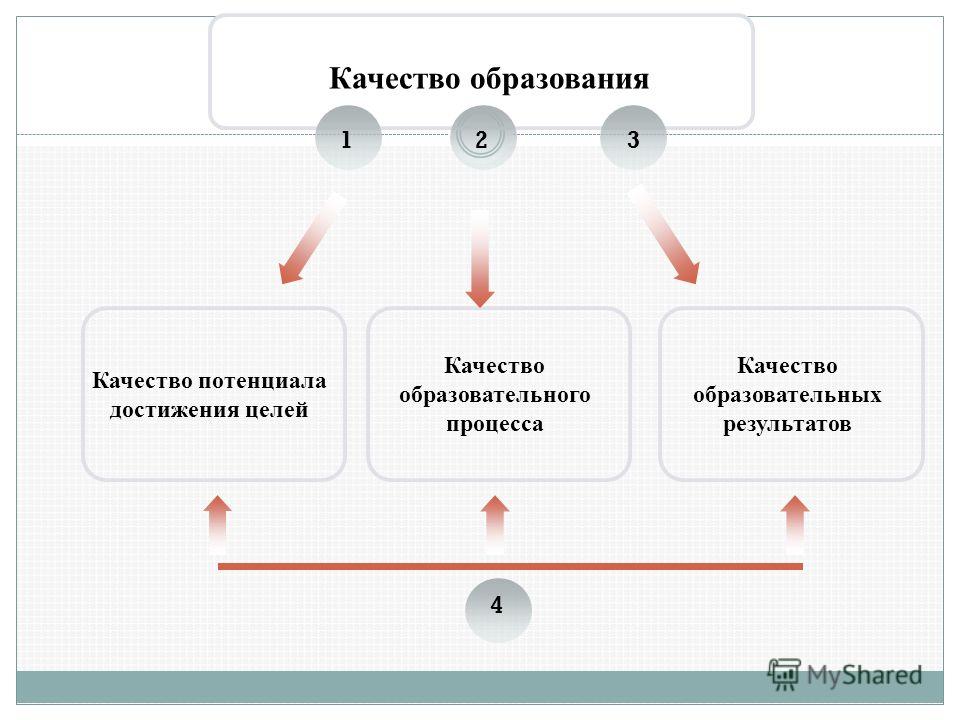 Качество образования

1

2

3

Качество потенциала достижения целей

Качество образовательного процесса

Качество образовательных результатов

4

MyShared